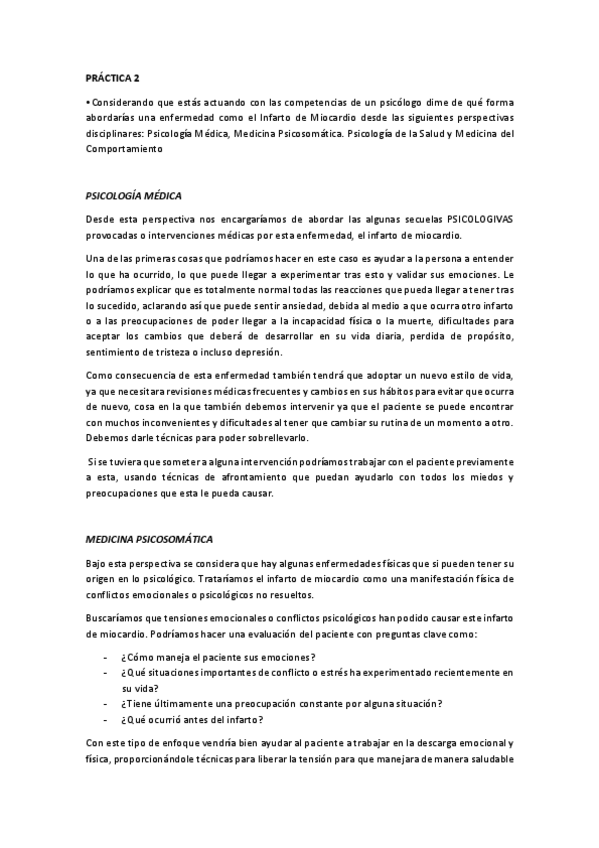 PRÁCTICA 2

• Considerando que estás actuando con las competencias de un psicólogo dime de qué forma abordarías una enfermedad como el Infarto de Miocardio desde las siguientes perspectivas disciplinares: Psicología Médica, Medicina Psicosomática. Psicología de la Salud y Medicina del Comportamiento

PSICOLOGÍA MÉDICA

Desde esta perspectiva nos encargaríamos de abordar las algunas secuelas PSICOLOGIVAS provocadas o intervenciones médicas por esta enfermedad, el infarto de miocardio.

Una de las primeras cosas que podríamos hacer en este caso es ayudar a la persona a entender lo que ha ocurrido, lo que puede llegar a experimentar tras esto y validar sus emociones. Le podríamos explicar que es totalmente normal todas las reacciones que pueda llegar a tener tras lo sucedido, aclarando así que puede sentir ansiedad, debida al medio a que ocurra otro infarto o a las preocupaciones de poder llegar a la incapacidad física o la muerte, dificultades para aceptar los cambios que deberá de desarrollar en su vida diaria, perdida de propósito, sentimiento de tristeza o incluso depresión.

Como consecuencia de esta enfermedad también tendrá que adoptar un nuevo estilo de vida, ya que necesitara revisiones médicas frecuentes y cambios en sus hábitos para evitar que ocurra de nuevo, cosa en la que también debemos intervenir ya que el paciente se puede encontrar con muchos inconvenientes y dificultades al tener que cambiar su rutina de un momento a otro. Debemos darle técnicas para poder sobrellevarlo.

Si se tuviera que someter a alguna intervención podríamos trabajar con el paciente previamente a esta, usando técnicas de afrontamiento que puedan ayudarlo con todos los miedos y preocupaciones que esta le pueda causar.

MEDICINA PSICOSOMÁTICA

Bajo esta perspectiva se considera que hay algunas enfermedades físicas que si pueden tener su origen en lo psicológico. Trataríamos el infarto de miocardio como una manifestación física de conflictos emocionales o psicológicos no resueltos.

Buscaríamos que tensiones emocionales o conflictos psicológicos han podido causar este infarto de miocardio. Podríamos hacer una evaluación del paciente con preguntas clave como:

- ¿Cómo maneja el paciente sus emociones?
- ¿Qué situaciones importantes de conflicto o estrés ha experimentado recientemente en su vida?
- ¿Tiene últimamente una preocupación constante por alguna situación?
- ¿Qué ocurrió antes del infarto?

Con este tipo de enfoque vendría bien ayudar al paciente a trabajar en la descarga emocional y física, proporcionándole técnicas para liberar la tensión para que manejara de manera saludable